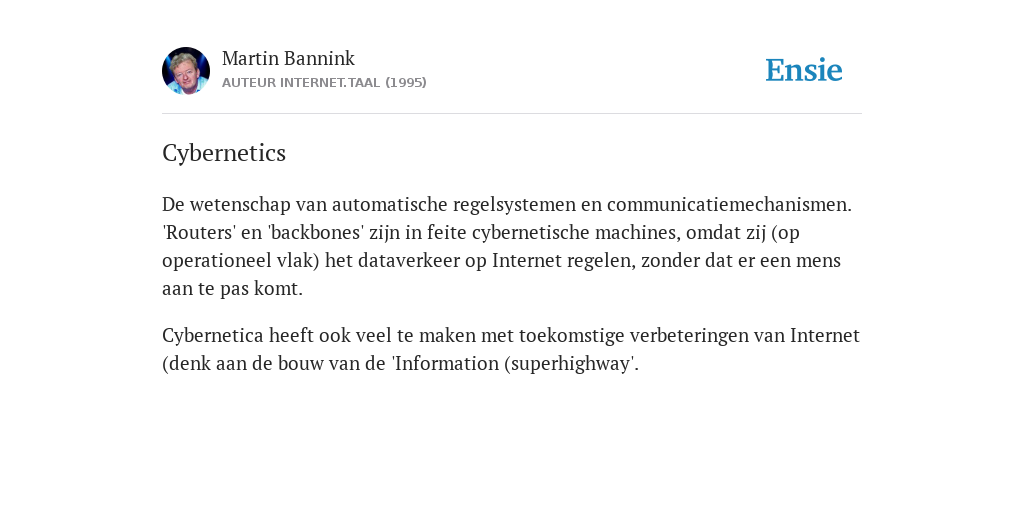 Martin Bannink
AUTEUR INTERNET.TAAL (1995)

Ensie

Cybernetics

De wetenschap van automatische regelsystemen en communicatiemechanismen. 'Routers' en 'backbones' zijn in feite cybernetische machines, omdat zij (op operationeel vlak) het dataverkeer op Internet regelen, zonder dat er een mens aan te pas komt.

Cybernetica heeft ook veel te maken met toekomstige verbeteringen van Internet (denk aan de bouw van de 'Information (superhighway'.